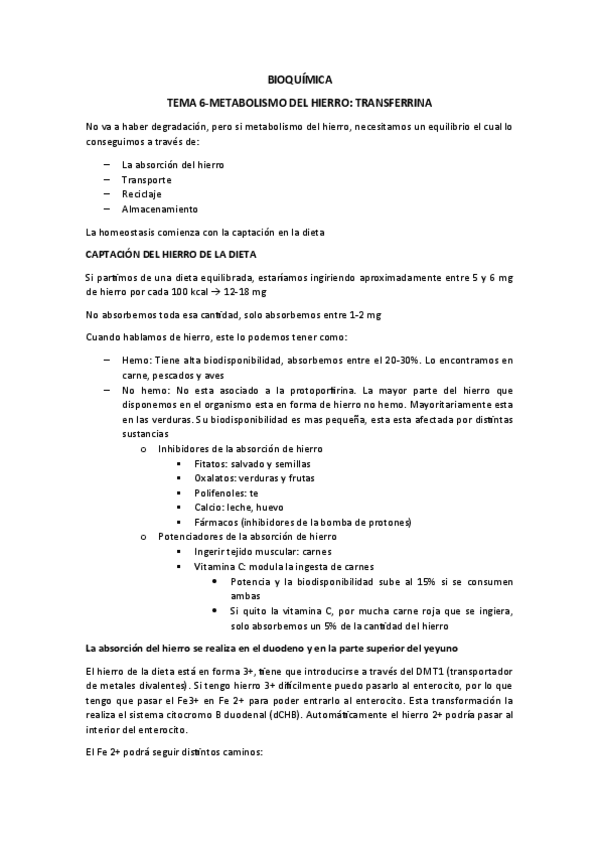 BIOQUÍMICA

TEMA 6-METABOLISMO DEL HIERRO: TRANSFERRINA

No va a haber degradación, pero si metabolismo del hierro, necesitamos un equilibrio el cual lo conseguimos a través de:

– La absorción del hierro
– Transporte
– Reciclaje
– Almacenamiento

La homeostasis comienza con la captación en la dieta

CAPTACIÓN DEL HIERRO DE LA DIETA

Si partimos de una dieta equilibrada, estaríamos ingiriendo aproximadamente entre 5 y 6 mg de hierro por cada 100 kcal → 12-18 mg

No absorbemos toda esa cantidad, solo absorbemos entre 1-2 mg

Cuando hablamos de hierro, este lo podemos tener como:

– Hemo: Tiene alta biodisponibilidad, absorbemos entre el 20-30%. Lo encontramos en carne, pescados y aves
– No hemo: No esta asociado a la protoporfirina. La mayor parte del hierro que disponemos en el organismo esta en forma de hierro no hemo. Mayoritariamente esta en las verduras. Su biodisponibilidad es mas pequeña, esta esta afectada por distintas sustancias
  o Inhibidores de la absorción de hierro
    ▪ Fitatos: salvado y semillas
    ▪ Oxalatos: verduras y frutas
    ▪ Polifenoles: te
    ▪ Calcio: leche, huevo
    ▪ Fármacos (inhibidores de la bomba de protones)
  o Potenciadores de la absorción de hierro
    ▪ Ingerir tejido muscular: carnes
    ▪ Vitamina C: modula la ingesta de carnes
      • Potencia y la biodisponibilidad sube al 15% si se consumen ambas
      • Si quito la vitamina C, por mucha carne roja que se ingiera, solo absorbemos un 5% de la cantidad del hierro

La absorción del hierro se realiza en el duodeno y en la parte superior del yeyuno

El hierro de la dieta está en forma 3+, tiene que introducirse a través del DMT1 (transportador de metales divalentes). Si tengo hierro 3+ difícilmente puedo pasarlo al enterocito, por lo que tengo que pasar el Fe3+ en Fe 2+ para poder entrarlo al enterocito. Esta transformación la realiza el sistema citocromo B duodenal (dCHB). Automáticamente el hierro 2+ podría pasar al interior del enterocito.

El Fe 2+ podrá seguir distintos caminos: